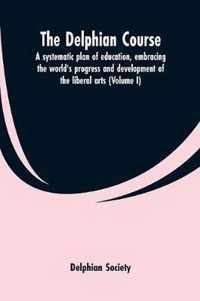 The Delphian Course

A systematic plan of education, embracing the world's progress and development of the liberal arts (Volume I)

Delphian Society